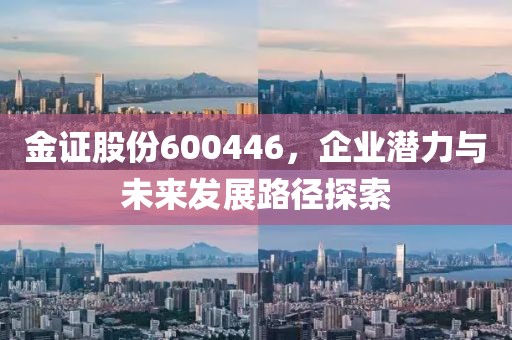 金证股份600446，企业潜力与未来发展路径探索